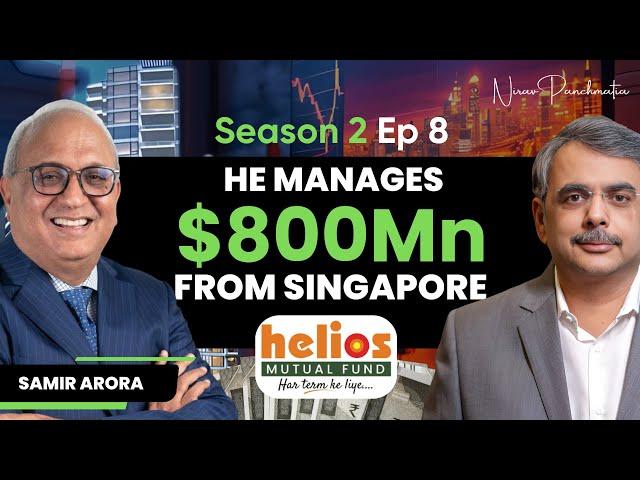 Nirav Panchmatia

Season 2 Ep 8

HE MANAGES
$800Mn
FROM SINGAPORE

helios
MUTUAL FUND
Har term ke liye....

SAMIR ARORA